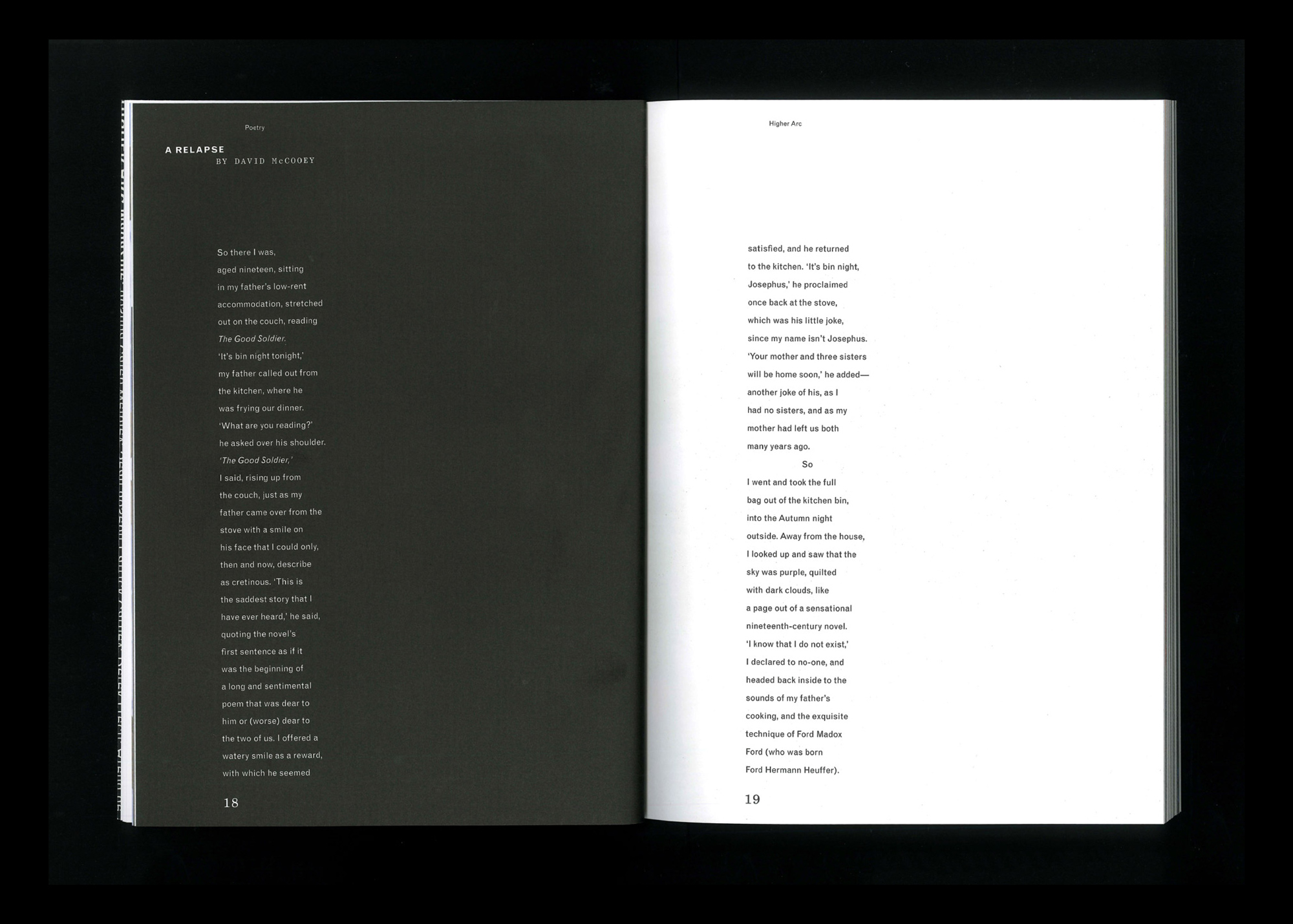 Poetry

A RELAPSE
BY DAVID McCOOEY

So there I was,
aged nineteen, sitting
in my father's low-rent
accommodation, stretched
out on the couch, reading
The Good Soldier.
'It's bin night tonight,'
my father called out from
the kitchen, where he
was frying our dinner.
'What are you reading?'
he asked over his shoulder.
'The Good Soldier,'
I said, rising up from
the couch, just as my
father came over from the
stove with a smile on
his face that I could only,
then and now, describe
as cretinous. 'This is
the saddest story that I
have ever heard,' he said,
quoting the novel's
first sentence as if it
was the beginning of
a long and sentimental
poem that was dear to
him or (worse) dear to
the two of us. I offered a
watery smile as a reward,
with which he seemed

18

Higher Arc

satisfied, and he returned
to the kitchen. 'It's bin night,
Josephus,' he proclaimed
once back at the stove,
which was his little joke,
since my name isn't Josephus.
'Your mother and three sisters
will be home soon,' he added—
another joke of his, as I
had no sisters, and as my
mother had left us both
many years ago.
So
I went and took the full
bag out of the kitchen bin,
into the Autumn night
outside. Away from the house,
I looked up and saw that the
sky was purple, quilted
with dark clouds, like
a page out of a sensational
nineteenth-century novel.
'I know that I do not exist,'
I declared to no-one, and
headed back inside to the
sounds of my father's
cooking, and the exquisite
technique of Ford Madox
Ford (who was born
Ford Hermann Heuffer).

19